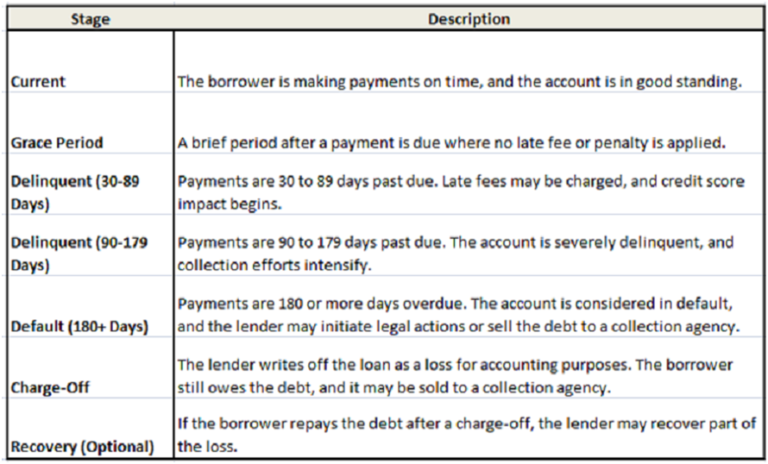 | Stage | Description |
|---|---|
| Current | The borrower is making payments on time, and the account is in good standing. |
| Grace Period | A brief period after a payment is due where no late fee or penalty is applied. |
| Delinquent (30-89 Days) | Payments are 30 to 89 days past due. Late fees may be charged, and credit score impact begins. |
| Delinquent (90-179 Days) | Payments are 90 to 179 days past due. The account is severely delinquent, and collection efforts intensify. |
| Default (180+ Days) | Payments are 180 or more days overdue. The account is considered in default, and the lender may initiate legal actions or sell the debt to a collection agency. |
| Charge-Off | The lender writes off the loan as a loss for accounting purposes. The borrower still owes the debt, and it may be sold to a collection agency. |
| Recovery (Optional) | If the borrower repays the debt after a charge-off, the lender may recover part of the loss. |